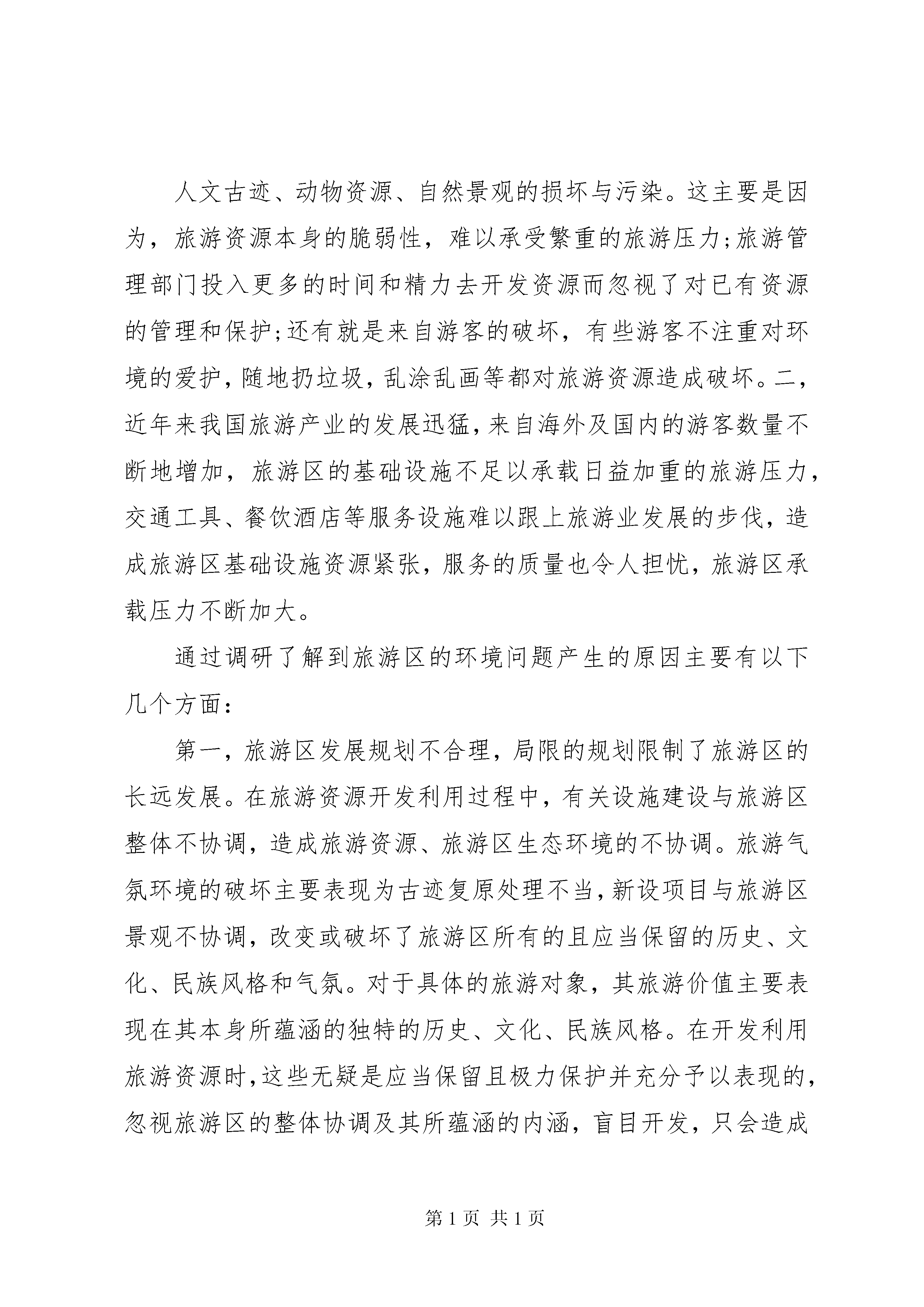 人文古迹、动物资源、自然景观的损坏与污染。这主要是因为，旅游资源本身的脆弱性，难以承受繁重的旅游压力;旅游管理部门投入更多的时间和精力去开发资源而忽视了对已有资源的管理和保护;还有就是来自游客的破坏，有些游客不注重对环境的爱护，随地扔垃圾，乱涂乱画等都对旅游资源造成破坏。二，近年来我国旅游产业的发展迅猛，来自海外及国内的游客数量不断地增加，旅游区的基础设施不足以承载日益加重的旅游压力，交通工具、餐饮酒店等服务设施难以跟上旅游业发展的步伐，造成旅游区基础设施资源紧张，服务的质量也令人担忧，旅游区承载压力不断加大。

通过调研了解到旅游区的环境问题产生的原因主要有以下几个方面:

第一，旅游区发展规划不合理，局限的规划限制了旅游区的长远发展。在旅游资源开发利用过程中，有关设施建设与旅游区整体不协调，造成旅游资源、旅游区生态环境的不协调。旅游气氛环境的破坏主要表现为古迹复原处理不当，新设项目与旅游区景观不协调，改变或破坏了旅游区所有的且应当保留的历史、文化、民族风格和气氛。对于具体的旅游对象，其旅游价值主要表现在其本身所蕴涵的独特的历史、文化、民族风格。在开发利用旅游资源时，这些无疑是应当保留且极力保护并充分予以表现的，忽视旅游区的整体协调及其所蕴涵的内涵，盲目开发，只会造成

第 1 页 共 1 页